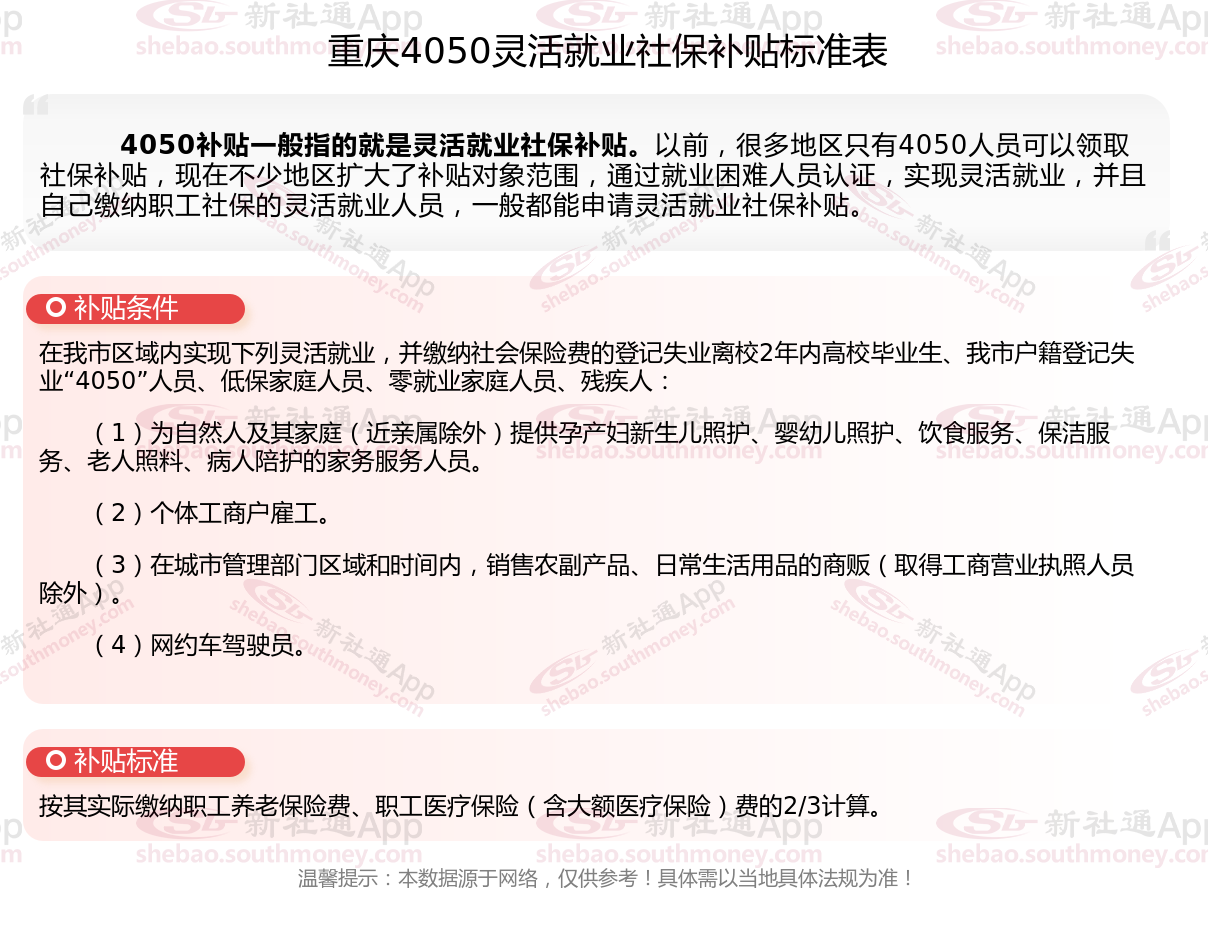 重庆4050灵活就业社保补贴标准表

4050补贴一般指的就是灵活就业社保补贴。以前，很多地区只有4050人员可以领取社保补贴，现在不少地区扩大了补贴对象范围，通过就业困难人员认证，实现灵活就业，并且自己缴纳职工社保的灵活就业人员，一般都能申请灵活就业社保补贴。

补贴条件

在我市区域内实现下列灵活就业，并缴纳社会保险费的登记失业离校2年内高校毕业生、我市户籍登记失业“4050”人员、低保家庭人员、零就业家庭人员、残疾人：

（1）为自然人及其家庭（近亲属除外）提供孕产妇新生儿照护、婴幼儿照护、饮食服务、保洁服务、老人照料、病人陪护的家务服务人员。

（2）个体工商户雇工。

（3）在城市管理部门区域和时间内，销售农副产品、日常生活用品的商贩（取得工商营业执照人员除外）。

（4）网约车驾驶员。

补贴标准

按其实际缴纳职工养老保险费、职工医疗保险（含大额医疗保险）费的2/3计算。

温馨提示：本数据源于网络，仅供参考！具体需以当地具体法规为准！

新社通App
shebao.southmoney.com